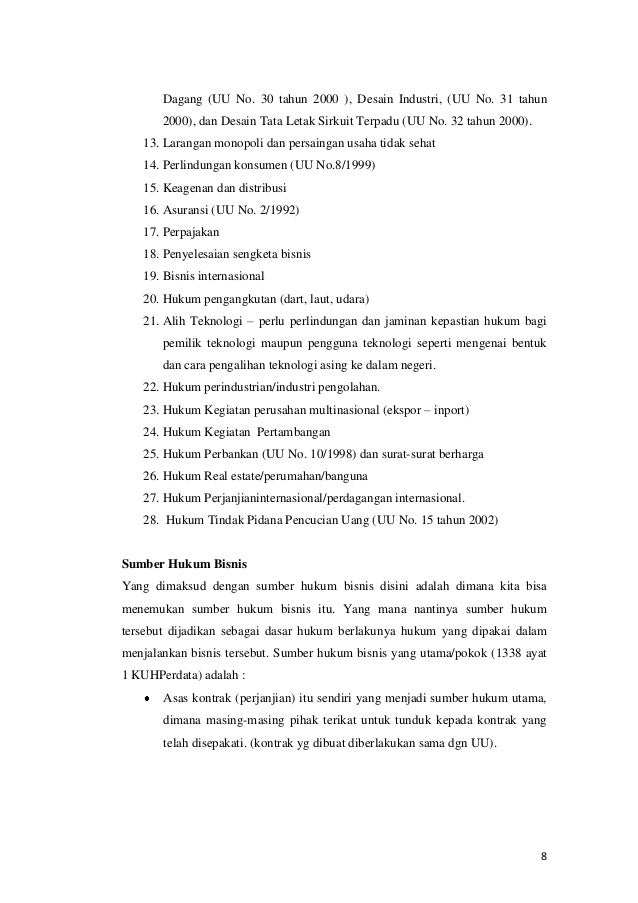 Dagang (UU No. 30 tahun 2000 ), Desain Industri, (UU No. 31 tahun 2000), dan Desain Tata Letak Sirkuit Terpadu (UU No. 32 tahun 2000).

13. Larangan monopoli dan persaingan usaha tidak sehat
14. Perlindungan konsumen (UU No.8/1999)
15. Keagenan dan distribusi
16. Asuransi (UU No. 2/1992)
17. Perpajakan
18. Penyelesaian sengketa bisnis
19. Bisnis internasional
20. Hukum pengangkutan (dart, laut, udara)
21. Alih Teknologi – perlu perlindungan dan jaminan kepastian hukum bagi pemilik teknologi maupun pengguna teknologi seperti mengenai bentuk dan cara pengalihan teknologi asing ke dalam negeri.
22. Hukum perindustrian/industri pengolahan.
23. Hukum Kegiatan perusahan multinasional (ekspor – inport)
24. Hukum Kegiatan Pertambangan
25. Hukum Perbankan (UU No. 10/1998) dan surat-surat berharga
26. Hukum Real estate/perumahan/banguna
27. Hukum Perjanjianinternasional/perdagangan internasional.
28. Hukum Tindak Pidana Pencucian Uang (UU No. 15 tahun 2002)

Sumber Hukum Bisnis

Yang dimaksud dengan sumber hukum bisnis disini adalah dimana kita bisa menemukan sumber hukum bisnis itu. Yang mana nantinya sumber hukum tersebut dijadikan sebagai dasar hukum berlakunya hukum yang dipakai dalam menjalankan bisnis tersebut. Sumber hukum bisnis yang utama/pokok (1338 ayat 1 KUHPerdata) adalah :

• Asas kontrak (perjanjian) itu sendiri yang menjadi sumber hukum utama, dimana masing-masing pihak terikat untuk tunduk kepada kontrak yang telah disepakati. (kontrak yg dibuat diberlakukan sama dgn UU).

8